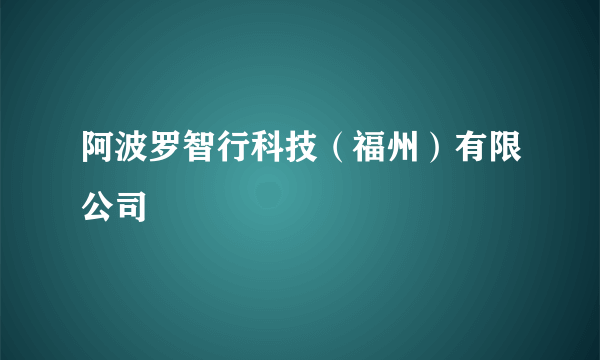 阿波罗智行科技（福州）有限公司